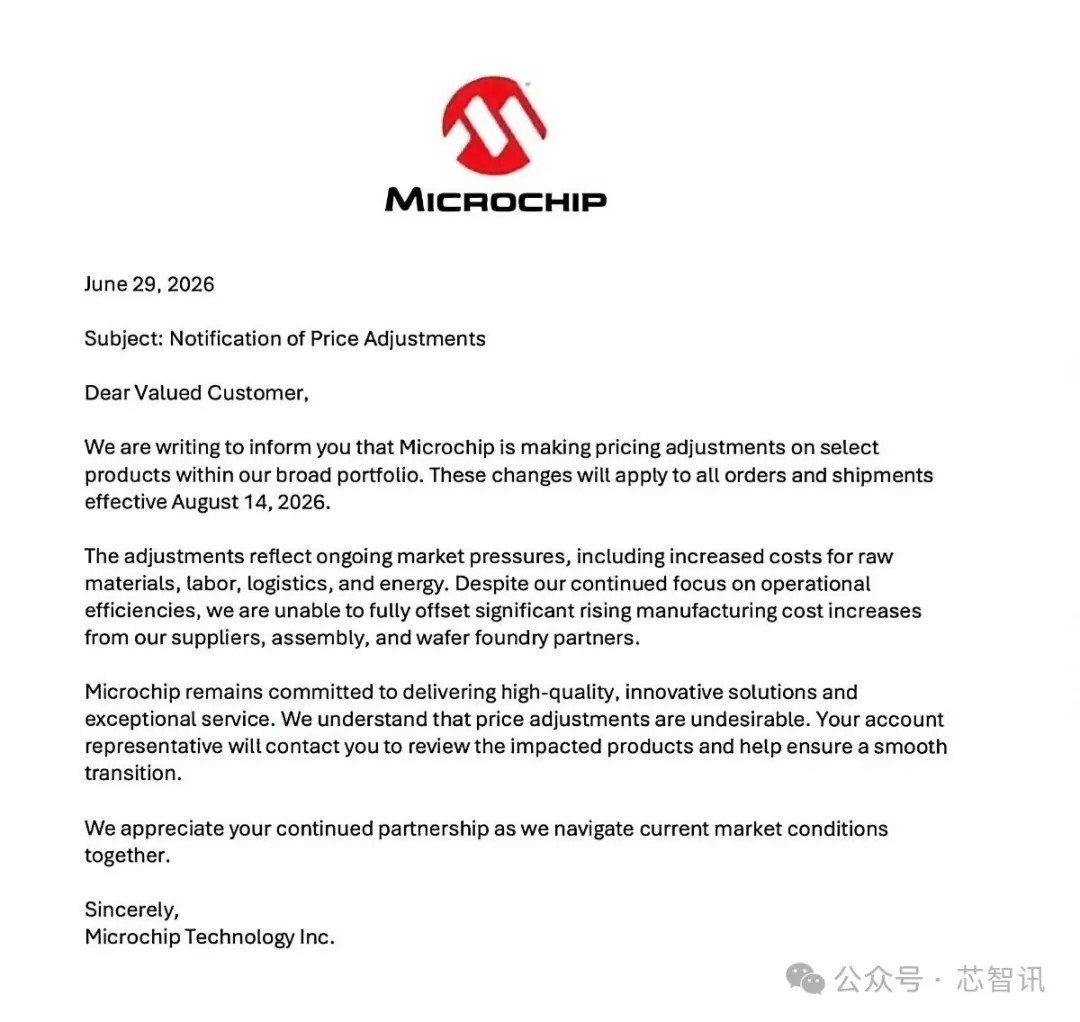 MICROCHIP

June 29, 2026

Subject: Notification of Price Adjustments

Dear Valued Customer,

We are writing to inform you that Microchip is making pricing adjustments on select products within our broad portfolio. These changes will apply to all orders and shipments effective August 14, 2026.

The adjustments reflect ongoing market pressures, including increased costs for raw materials, labor, logistics, and energy. Despite our continued focus on operational efficiencies, we are unable to fully offset significant rising manufacturing cost increases from our suppliers, assembly, and wafer foundry partners.

Microchip remains committed to delivering high-quality, innovative solutions and exceptional service. We understand that price adjustments are undesirable. Your account representative will contact you to review the impacted products and help ensure a smooth transition.

We appreciate your continued partnership as we navigate current market conditions together.

Sincerely,
Microchip Technology Inc.

公众号 · 芯智讯